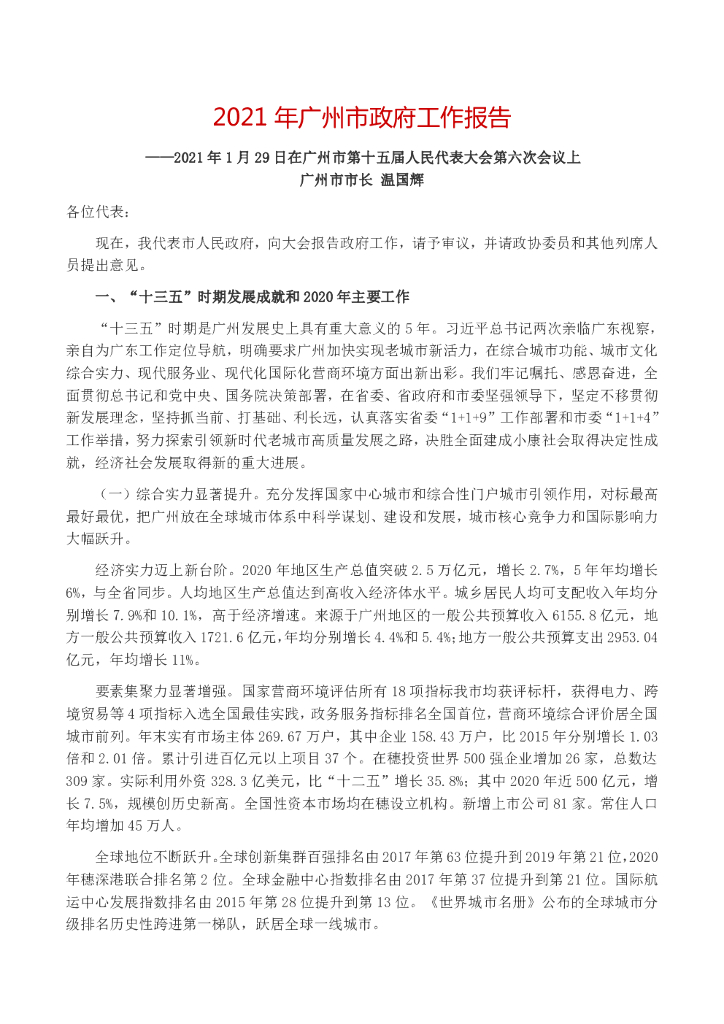 2021 年广州市政府工作报告

——2021 年 1 月 29 日在广州市第十五届人民代表大会第六次会议上
广州市市长 温国辉

各位代表：

现在，我代表市人民政府，向大会报告政府工作，请予审议，并请政协委员和其他列席人员提出意见。

一、“十三五”时期发展成就和 2020 年主要工作

“十三五”时期是广州发展史上具有重大意义的 5 年。习近平总书记两次亲临广东视察，亲自为广东工作定位导航，明确要求广州加快实现老城市新活力，在综合城市功能、城市文化综合实力、现代服务业、现代化国际化营商环境方面出新出彩。我们牢记嘱托、感恩奋进，全面贯彻总书记和党中央、国务院决策部署，在省委、省政府和市委坚强领导下，坚定不移贯彻新发展理念，坚持抓当前、打基础、利长远，认真落实省委“1+1+9”工作部署和市委“1+1+4”工作举措，努力探索引领新时代老城市高质量发展之路，决胜全面建成小康社会取得决定性成就，经济社会发展取得新的重大进展。

（一）综合实力显著提升。充分发挥国家中心城市和综合性门户城市引领作用，对标最高最好最优，把广州放在全球城市体系中科学谋划、建设和发展，城市核心竞争力和国际影响力大幅跃升。

经济实力迈上新台阶。2020 年地区生产总值突破 2.5 万亿元，增长 2.7%，5 年年均增长 6%，与全省同步。人均地区生产总值达到高收入经济体水平。城乡居民人均可支配收入年均分别增长 7.9%和 10.1%，高于经济增速。来源于广州地区的一般公共预算收入 6155.8 亿元，地方一般公共预算收入 1721.6 亿元，年均分别增长 4.4%和 5.4%；地方一般公共预算支出 2953.04 亿元，年均增长 11%。

要素集聚力显著增强。国家营商环境评估所有 18 项指标我市均获评标杆，获得电力、跨境贸易等 4 项指标入选全国最佳实践，政务服务指标排名全国首位，营商环境综合评价居全国城市前列。年末实有市场主体 269.67 万户，其中企业 158.43 万户，比 2015 年分别增长 1.03 倍和 2.01 倍。累计引进百亿元以上项目 37 个。在穗投资世界 500 强企业增加 26 家，总数达 309 家。实际利用外资 328.3 亿美元，比“十二五”增长 35.8%；其中 2020 年近 500 亿元，增长 7.5%，规模创历史新高。全国性资本市场均在穗设立机构。新增上市公司 81 家。常住人口年均增加 45 万人。

全球地位不断跃升。全球创新集群百强排名由 2017 年第 63 位提升到 2019 年第 21 位，2020 年穗深港联合排名第 2 位。全球金融中心指数排名由 2017 年第 37 位提升到第 21 位。国际航运中心发展指数排名由 2015 年第 28 位提升到第 13 位。《世界城市名册》公布的全球城市分级排名历史性跨进第一梯队，跃居全球一线城市。